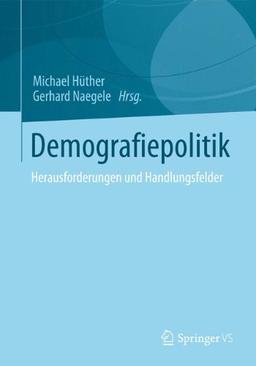 Michael Hüther
Gerhard Naegele Hrsg.

Demografiepolitik

Herausforderungen und Handlungsfelder

Springer VS